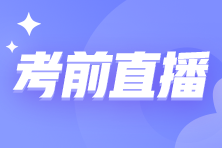 考前直播